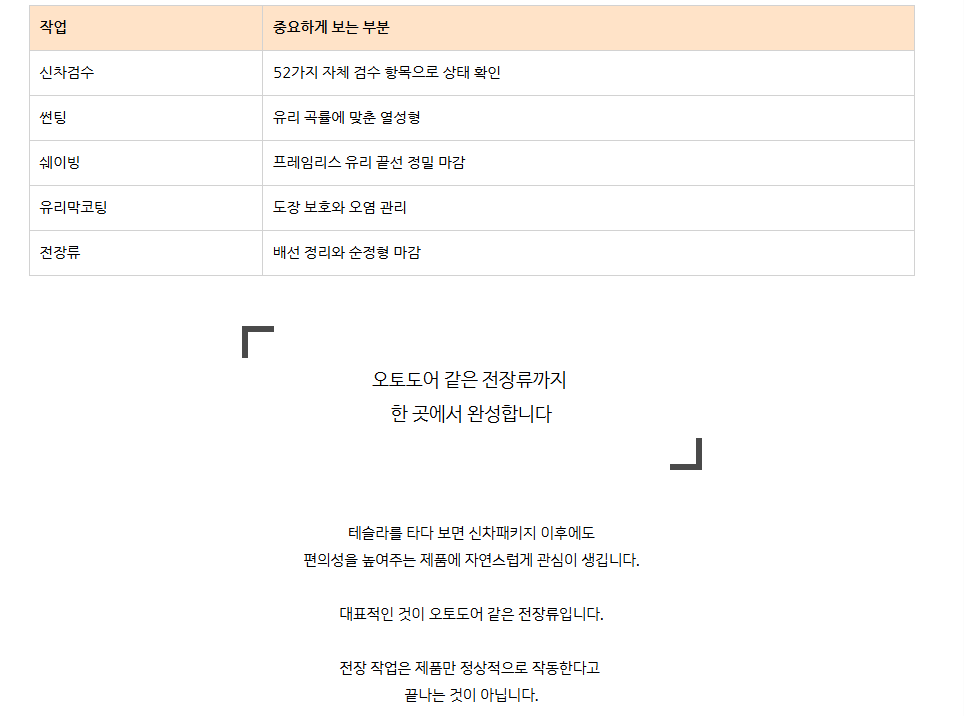 | 작업 | 중요하게 보는 부분 |
|---|---|
| 신차검수 | 52가지 자체 검수 항목으로 상태 확인 |
| 썬팅 | 유리 곡률에 맞춘 열성형 |
| 쉐이빙 | 프레임리스 유리 끝선 정밀 마감 |
| 유리막코팅 | 도장 보호와 오염 관리 |
| 전장류 | 배선 정리와 순정형 마감 |

오토도어 같은 전장류까지
한 곳에서 완성합니다

테슬라를 타다 보면 신차패키지 이후에도
편의성을 높여주는 제품에 자연스럽게 관심이 생깁니다.

대표적인 것이 오토도어 같은 전장류입니다.

전장 작업은 제품만 정상적으로 작동한다고
끝나는 것이 아닙니다.